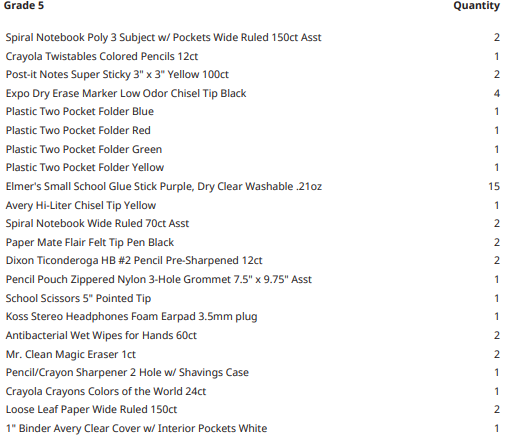 | Grade 5 | Quantity |
|---|---|
| Spiral Notebook Poly 3 Subject w/ Pockets Wide Ruled 150ct Asst | 2 |
| Crayola Twistables Colored Pencils 12ct | 1 |
| Post-it Notes Super Sticky 3" x 3" Yellow 100ct | 2 |
| Expo Dry Erase Marker Low Odor Chisel Tip Black | 4 |
| Plastic Two Pocket Folder Blue | 1 |
| Plastic Two Pocket Folder Red | 1 |
| Plastic Two Pocket Folder Green | 1 |
| Plastic Two Pocket Folder Yellow | 1 |
| Elmer's Small School Glue Stick Purple, Dry Clear Washable .21oz | 15 |
| Avery Hi-Liter Chisel Tip Yellow | 1 |
| Spiral Notebook Wide Ruled 70ct Asst | 2 |
| Paper Mate Flair Felt Tip Pen Black | 2 |
| Dixon Ticonderoga HB #2 Pencil Pre-Sharpened 12ct | 2 |
| Pencil Pouch Zippered Nylon 3-Hole Grommet 7.5" x 9.75" Asst | 1 |
| School Scissors 5" Pointed Tip | 1 |
| Koss Stereo Headphones Foam Earpad 3.5mm plug | 1 |
| Antibacterial Wet Wipes for Hands 60ct | 2 |
| Mr. Clean Magic Eraser 1ct | 2 |
| Pencil/Crayon Sharpener 2 Hole w/ Shavings Case | 1 |
| Crayola Crayons Colors of the World 24ct | 1 |
| Loose Leaf Paper Wide Ruled 150ct | 2 |
| 1" Binder Avery Clear Cover w/ Interior Pockets White | 1 |